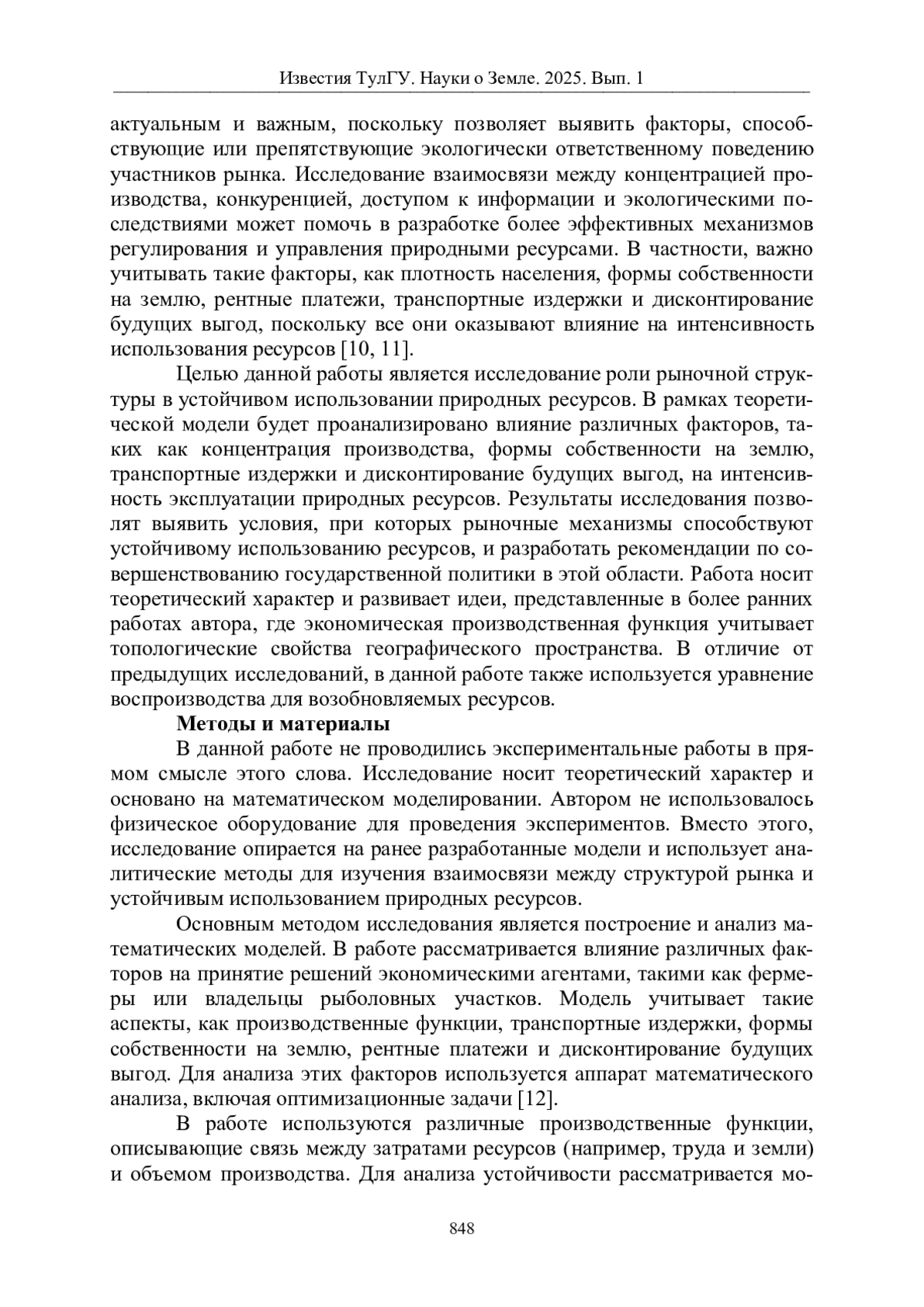 Известия ТулГУ. Науки о Земле. 2025. Вып. 1

актуальным и важным, поскольку позволяет выявить факторы, способствующие или препятствующие экологически ответственному поведению участников рынка. Исследование взаимосвязи между концентрацией производства, конкуренцией, доступом к информации и экологическими последствиями может помочь в разработке более эффективных механизмов регулирования и управления природными ресурсами. В частности, важно учитывать такие факторы, как плотность населения, формы собственности на землю, рентные платежи, транспортные издержки и дисконтирование будущих выгод, поскольку все они оказывают влияние на интенсивность использования ресурсов [10, 11].

Целью данной работы является исследование роли рыночной структуры в устойчивом использовании природных ресурсов. В рамках теоретической модели будет проанализировано влияние различных факторов, таких как концентрация производства, формы собственности на землю, транспортные издержки и дисконтирование будущих выгод, на интенсивность эксплуатации природных ресурсов. Результаты исследования позволят выявить условия, при которых рыночные механизмы способствуют устойчивому использованию ресурсов, и разработать рекомендации по совершенствованию государственной политики в этой области. Работа носит теоретический характер и развивает идеи, представленные в более ранних работах автора, где экономическая производственная функция учитывает топологические свойства географического пространства. В отличие от предыдущих исследований, в данной работе также используется уравнение воспроизводства для возобновляемых ресурсов.

Методы и материалы

В данной работе не проводились экспериментальные работы в прямом смысле этого слова. Исследование носит теоретический характер и основано на математическом моделировании. Автором не использовалось физическое оборудование для проведения экспериментов. Вместо этого, исследование опирается на ранее разработанные модели и использует аналитические методы для изучения взаимосвязи между структурой рынка и устойчивым использованием природных ресурсов.

Основным методом исследования является построение и анализ математических моделей. В работе рассматривается влияние различных факторов на принятие решений экономическими агентами, такими как фермеры или владельцы рыболовных участков. Модель учитывает такие аспекты, как производственные функции, транспортные издержки, формы собственности на землю, рентные платежи и дисконтирование будущих выгод. Для анализа этих факторов используется аппарат математического анализа, включая оптимизационные задачи [12].

В работе используются различные производственные функции, описывающие связь между затратами ресурсов (например, труда и земли) и объемом производства. Для анализа устойчивости рассматривается мо-

848